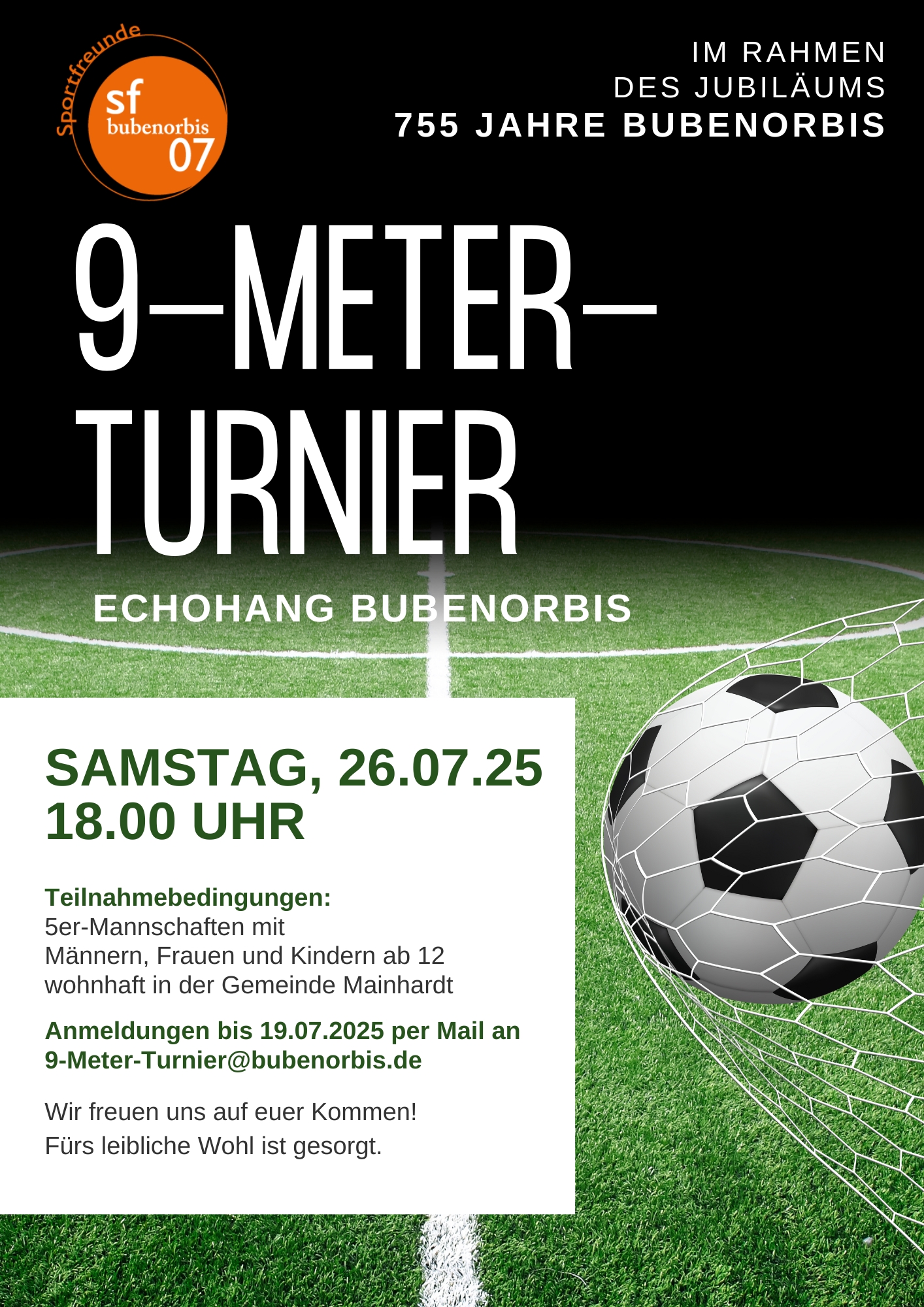 Sportfreunde
sf
bubenorbis
07

IM RAHMEN
DES JUBILÄUMS
755 JAHRE BUBENORBIS

9-METER-
TURNIER

ECHOHANG BUBENORBIS

SAMSTAG, 26.07.25
18.00 UHR

Teilnahmebedingungen:
5er-Mannschaften mit
Männern, Frauen und Kindern ab 12
wohnhaft in der Gemeinde Mainhardt

Anmeldungen bis 19.07.2025 per Mail an
9-Meter-Turnier@bubenorbis.de

Wir freuen uns auf euer Kommen!
Fürs leibliche Wohl ist gesorgt.